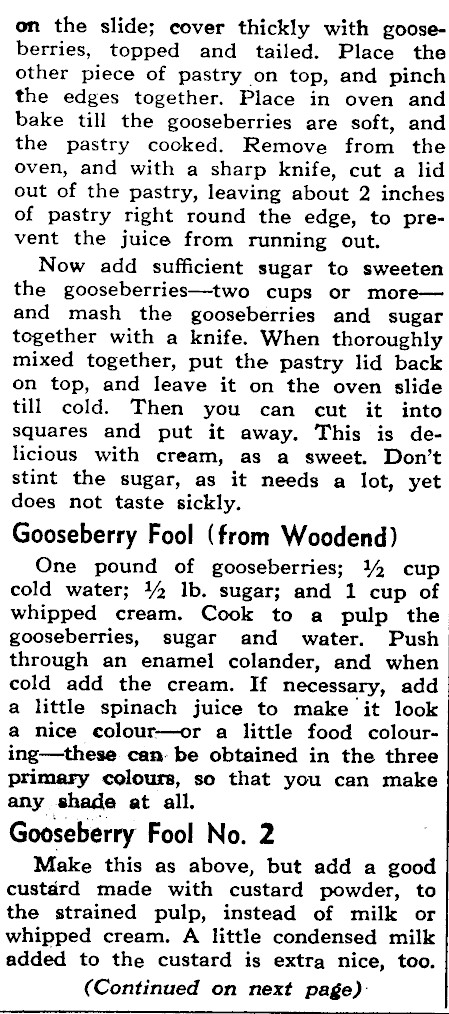 on the slide; cover thickly with gooseberries, topped and tailed. Place the other piece of pastry on top, and pinch the edges together. Place in oven and bake till the gooseberries are soft, and the pastry cooked. Remove from the oven, and with a sharp knife, cut a lid out of the pastry, leaving about 2 inches of pastry right round the edge, to prevent the juice from running out.

Now add sufficient sugar to sweeten the gooseberries—two cups or more—and mash the gooseberries and sugar together with a knife. When thoroughly mixed together, put the pastry lid back on top, and leave it on the oven slide till cold. Then you can cut it into squares and put it away. This is delicious with cream, as a sweet. Don't stint the sugar, as it needs a lot, yet does not taste sickly.

Gooseberry Fool (from Woodend)

One pound of gooseberries; ½ cup cold water; ½ lb. sugar; and 1 cup of whipped cream. Cook to a pulp the gooseberries, sugar and water. Push through an enamel colander, and when cold add the cream. If necessary, add a little spinach juice to make it look a nice colour—or a little food colouring—these can be obtained in the three primary colours, so that you can make any shade at all.

Gooseberry Fool No. 2

Make this as above, but add a good custard made with custard powder, to the strained pulp, instead of milk or whipped cream. A little condensed milk added to the custard is extra nice, too.

(Continued on next page)